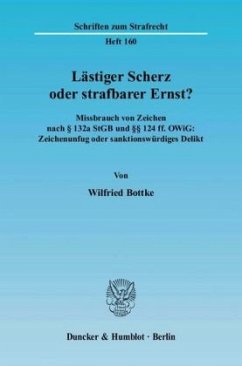 Schriften zum Strafrecht

Heft 160

Lästiger Scherz oder strafbarer Ernst?

Missbrauch von Zeichen nach § 132a StGB und §§ 124 ff. OWiG: Zeichenunfug oder sanktionswürdiges Delikt

Von

Wilfried Bottke

Duncker & Humblot · Berlin